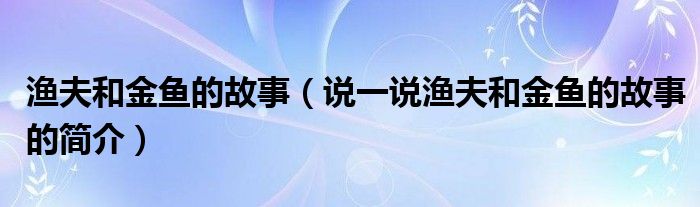 渔夫和金鱼的故事（说一说渔夫和金鱼的故事的简介）